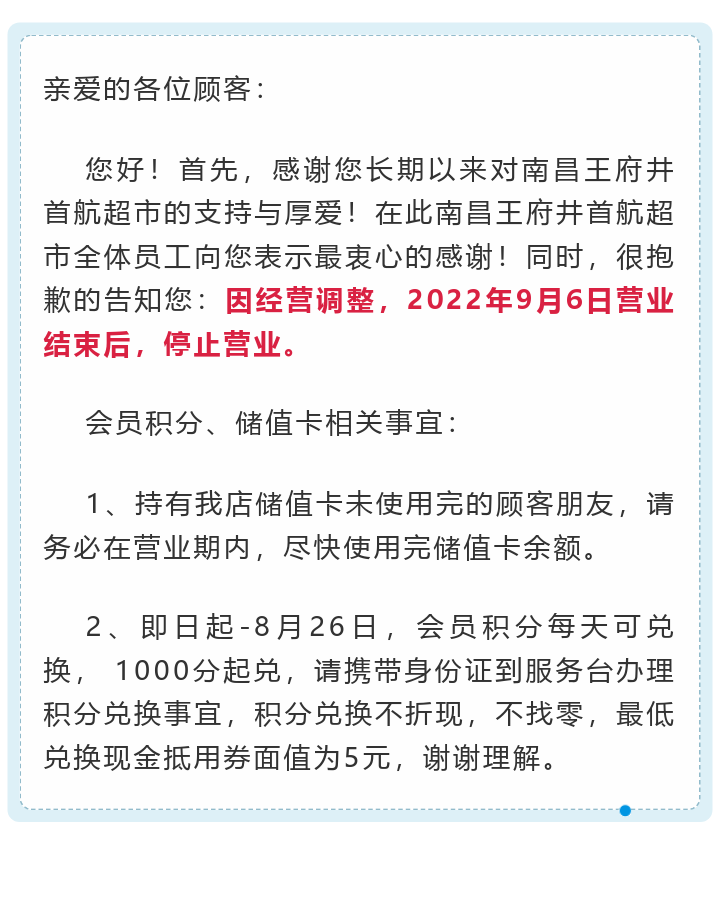 亲爱的各位顾客：

您好！首先，感谢您长期以来对南昌王府井首航超市的支持与厚爱！在此南昌王府井首航超市全体员工向您表示最衷心的感谢！同时，很抱歉的告知您：因经营调整，2022年9月6日营业结束后，停止营业。

会员积分、储值卡相关事宜：

1、持有我店储值卡未使用完的顾客朋友，请务必在营业期内，尽快使用完储值卡余额。

2、即日起-8月26日，会员积分每天可兑换，1000分起兑，请携带身份证到服务台办理积分兑换事宜，积分兑换不折现，不找零，最低兑换现金抵用券面值为5元，谢谢理解。